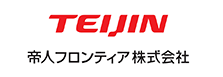 TEIJIN

帝人フロンティア 株式会社